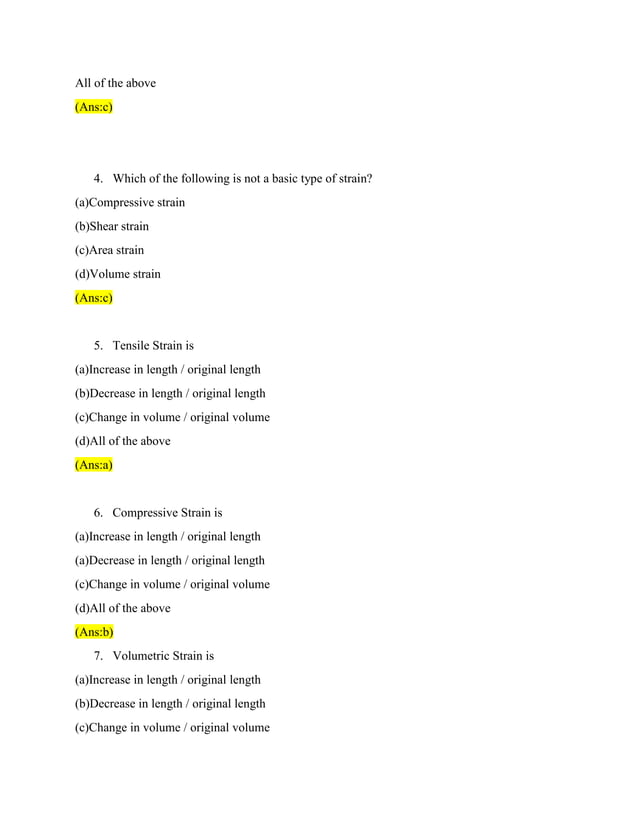 All of the above

(Ans:c)

4. Which of the following is not a basic type of strain?

(a)Compressive strain

(b)Shear strain

(c)Area strain

(d)Volume strain

(Ans:c)

5. Tensile Strain is

(a)Increase in length / original length

(b)Decrease in length / original length

(c)Change in volume / original volume

(d)All of the above

(Ans:a)

6. Compressive Strain is

(a)Increase in length / original length

(a)Decrease in length / original length

(c)Change in volume / original volume

(d)All of the above

(Ans:b)

7. Volumetric Strain is

(a)Increase in length / original length

(b)Decrease in length / original length

(c)Change in volume / original volume